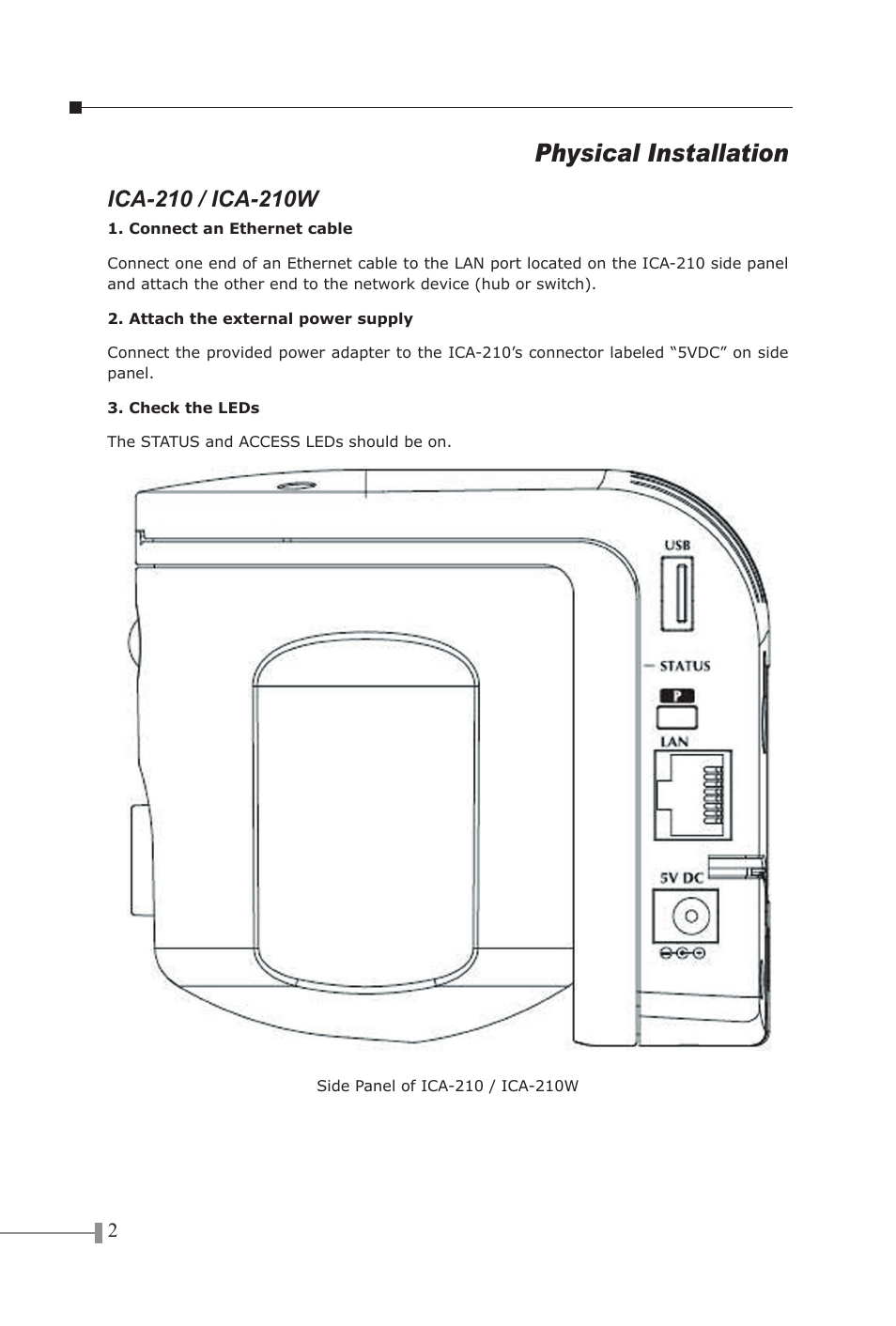 Physical Installation

ICA-210 / ICA-210W

1. Connect an Ethernet cable

Connect one end of an Ethernet cable to the LAN port located on the ICA-210 side panel and attach the other end to the network device (hub or switch).

2. Attach the external power supply

Connect the provided power adapter to the ICA-210's connector labeled "5VDC" on side panel.

3. Check the LEDs

The STATUS and ACCESS LEDs should be on.

USB

STATUS

P

LAN

5V DC

Side Panel of ICA-210 / ICA-210W

2